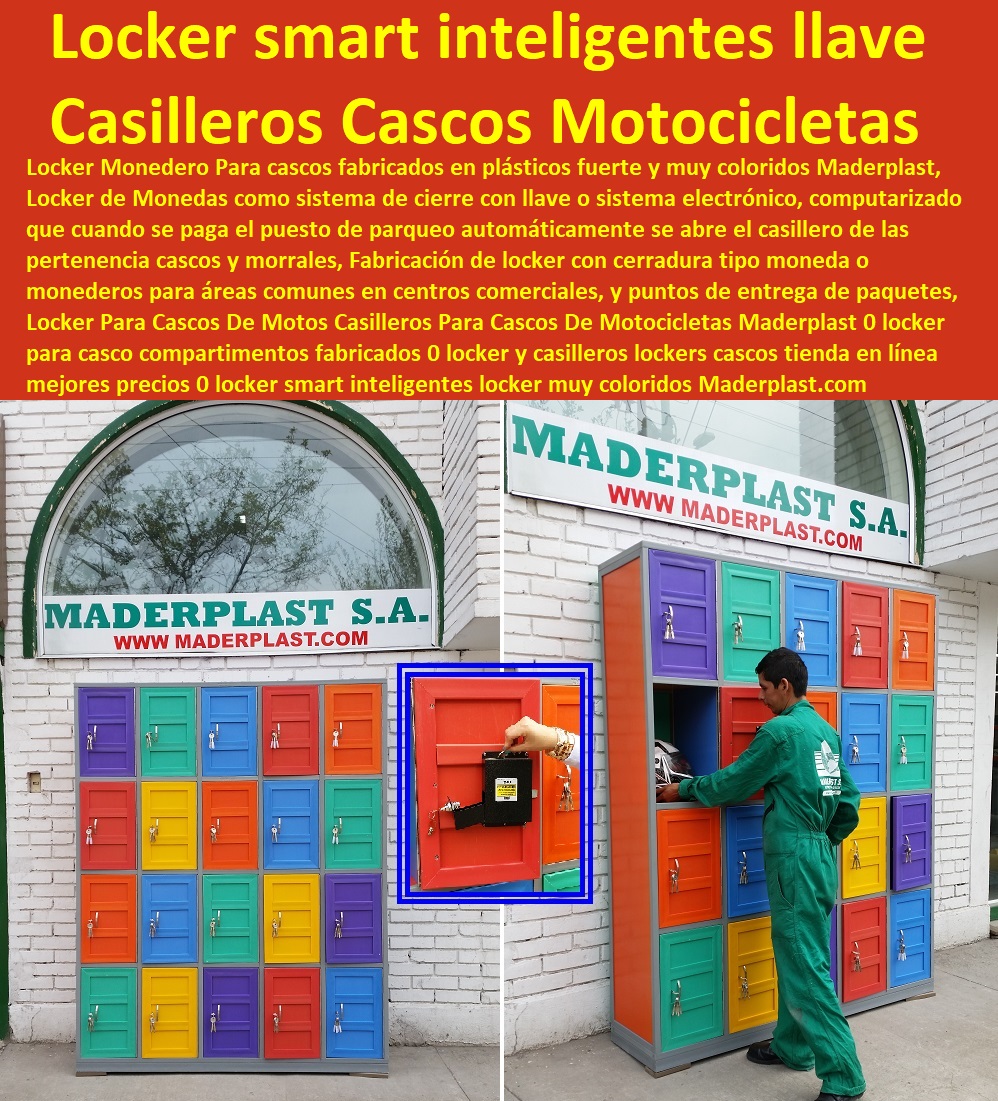 Locker smart inteligentes llave Casilleros Cascos Motocicletas

Locker Monedero Para cascos fabricados en plásticos fuerte y muy coloridos Maderplast, Locker de Monedas como sistema de cierre con llave o sistema electrónico, computarizado que cuando se paga el puesto de parqueo automáticamente se abre el casillero de las pertenencia cascos y morrales, Fabricación de locker con cerradura tipo moneda o monederos para áreas comunes en centros comerciales, y puntos de entrega de paquetes, Locker Para Cascos De Motos Casilleros Para Cascos De Motocicletas Maderplast 0 locker para casco compartimentos fabricados 0 locker y casilleros lockers cascos tienda en línea mejores precios 0 locker smart inteligentes locker muy coloridos Maderplast.com

MADERPLAST S.A.
WWW MADERPLAST.COM

MADERPLAST S.A.
WWW MADERPLAST.COM